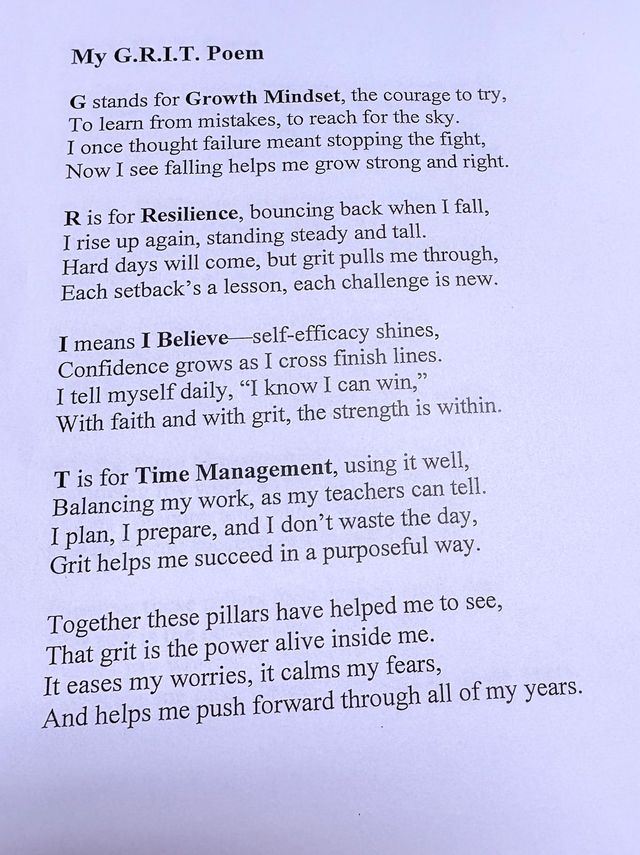 My G.R.I.T. Poem

G stands for Growth Mindset, the courage to try,
To learn from mistakes, to reach for the sky.
I once thought failure meant stopping the fight,
Now I see falling helps me grow strong and right.

R is for Resilience, bouncing back when I fall,
I rise up again, standing steady and tall.
Hard days will come, but grit pulls me through,
Each setback's a lesson, each challenge is new.

I means I Believe—self-efficacy shines,
Confidence grows as I cross finish lines.
I tell myself daily, "I know I can win,"
With faith and with grit, the strength is within.

T is for Time Management, using it well,
Balancing my work, as my teachers can tell.
I plan, I prepare, and I don't waste the day,
Grit helps me succeed in a purposeful way.

Together these pillars have helped me to see,
That grit is the power alive inside me.
It eases my worries, it calms my fears,
And helps me push forward through all of my years.